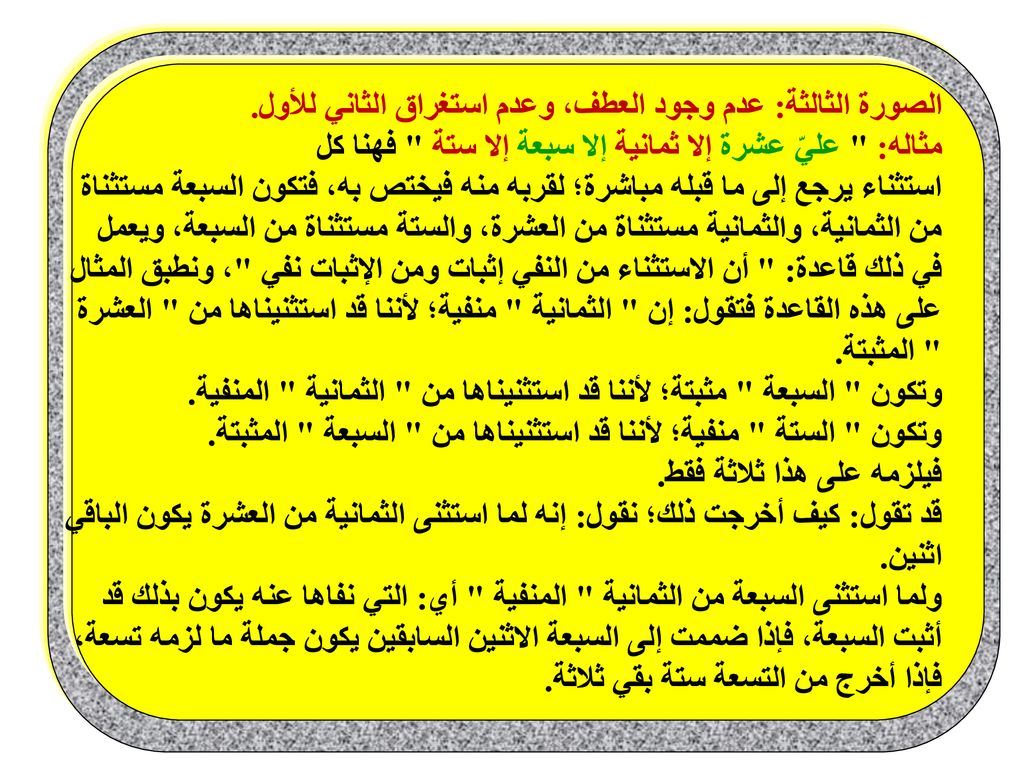 الصورة الثالثة: عدم وجود العطف، وعدم استغراق الثاني للأول.
مثاله: " عليّ عشرة إلا ثمانية إلا سبعة إلا ستة " فهنا كل استثناء يرجع إلى ما قبله مباشرة؛ لقربه منه فيختص به، فتكون السبعة مستثناة من الثمانية، والثمانية مستثناة من العشرة، والستة مستثناة من السبعة، ويعمل في ذلك قاعدة: " أن الاستثناء من النفي إثبات ومن الإثبات نفي "، ونطبق المثال على هذه القاعدة فتقول: إن " الثمانية " منفية؛ لأننا قد استثنيناها من " العشرة " المثبتة.
وتكون " السبعة " مثبتة؛ لأننا قد استثنيناها من " الثمانية " المنفية.
وتكون " الستة " منفية؛ لأننا قد استثنيناها من " السبعة " المثبتة.
فيلزمه على هذا ثلاثة فقط.
قد تقول: كيف أخرجت ذلك؛ نقول: إنه لما استثنى الثمانية من العشرة يكون الباقي اثنين.
ولما استثنى السبعة من الثمانية " المنفية " أي: التي نفاها عنه يكون بذلك قد أثبت السبعة، فإذا ضممت إلى السبعة الاثنين السابقين يكون جملة ما لزمه تسعة، فإذا أخرج من التسعة ستة بقي ثلاثة.